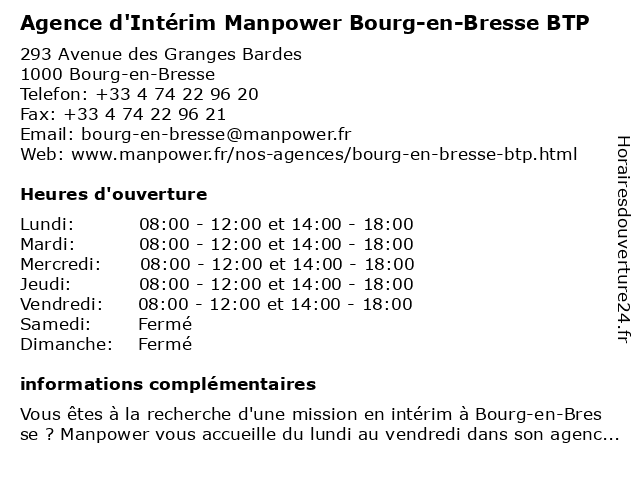 Agence d'Intérim Manpower Bourg-en-Bresse BTP

293 Avenue des Granges Bardes
1000 Bourg-en-Bresse
Telefon: +33 4 74 22 96 20
Fax: +33 4 74 22 96 21
Email: bourg-en-bresse@manpower.fr
Web: www.manpower.fr/nos-agences/bourg-en-bresse-btp.html

Heures d'ouverture

| | |
|---|---|
| Lundi: | 08:00 - 12:00 et 14:00 - 18:00 |
| Mardi: | 08:00 - 12:00 et 14:00 - 18:00 |
| Mercredi: | 08:00 - 12:00 et 14:00 - 18:00 |
| Jeudi: | 08:00 - 12:00 et 14:00 - 18:00 |
| Vendredi: | 08:00 - 12:00 et 14:00 - 18:00 |
| Samedi: | Fermé |
| Dimanche: | Fermé |

informations complémentaires

Vous êtes à la recherche d'une mission en intérim à Bourg-en-Bres se ? Manpower vous accueille du lundi au vendredi dans son agenc...

Horairesdouverture24.fr